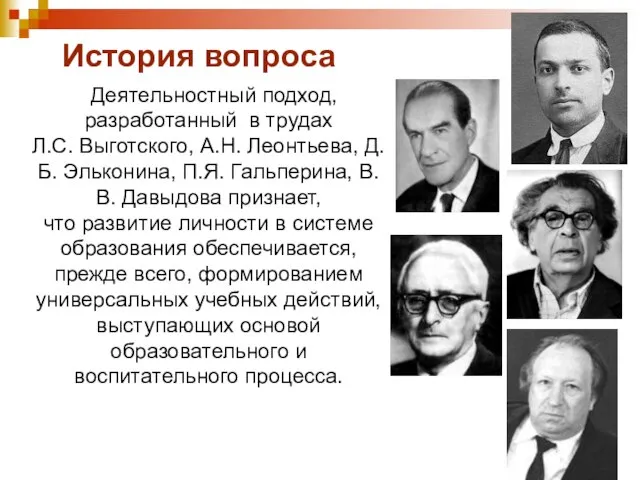 История вопроса

Деятельностный подход, разработанный в трудах Л.С. Выготского, А.Н. Леонтьева, Д. Б. Эльконина, П.Я. Гальперина, В. В. Давыдова признает, что развитие личности в системе образования обеспечивается, прежде всего, формированием универсальных учебных действий, выступающих основой образовательного и воспитательного процесса.